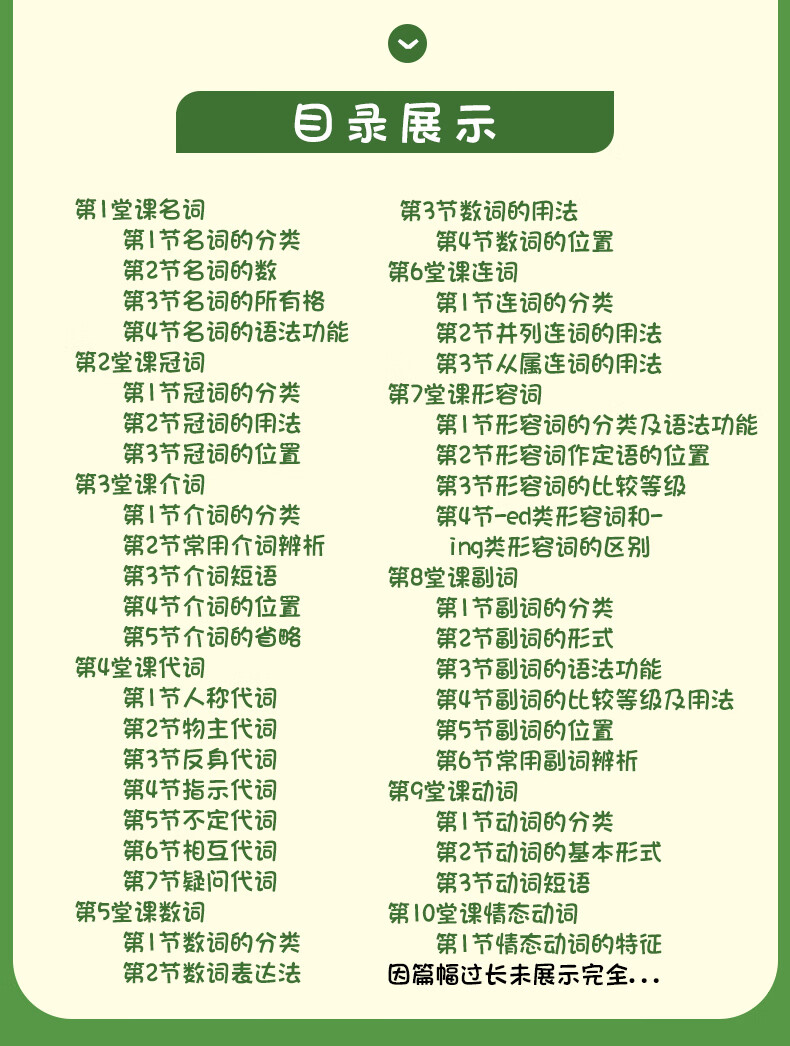 目录展示

第1堂课名词
第1节名词的分类
第2节名词的数
第3节名词的所有格
第4节名词的语法功能
第2堂课冠词
第1节冠词的分类
第2节冠词的用法
第3节冠词的位置
第3堂课介词
第1节介词的分类
第2节常用介词辨析
第3节介词短语
第4节介词的位置
第5节介词的省略
第4堂课代词
第1节人称代词
第2节物主代词
第3节反身代词
第4节指示代词
第5节不定代词
第6节相互代词
第7节疑问代词
第5堂课数词
第1节数词的分类
第2节数词表达法

第3节数词的用法
第4节数词的位置
第6堂课连词
第1节连词的分类
第2节并列连词的用法
第3节从属连词的用法
第7堂课形容词
第1节形容词的分类及语法功能
第2节形容词作定语的位置
第3节形容词的比较等级
第4节-ed类形容词和-ing类形容词的区别
第8堂课副词
第1节副词的分类
第2节副词的形式
第3节副词的语法功能
第4节副词的比较等级及用法
第5节副词的位置
第6节常用副词辨析
第9堂课动词
第1节动词的分类
第2节动词的基本形式
第3节动词短语
第10堂课情态动词
第1节情态动词的特征
因篇幅过长未展示完全...